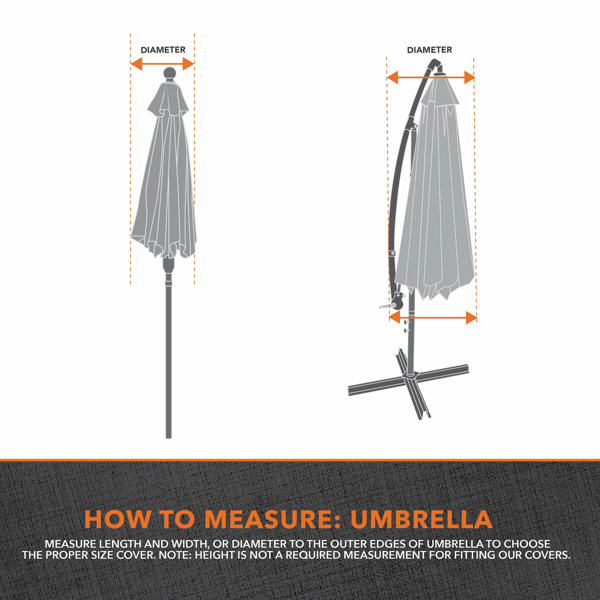 DIAMETER

DIAMETER

HOW TO MEASURE: UMBRELLA

MEASURE LENGTH AND WIDTH, OR DIAMETER TO THE OUTER EDGES OF UMBRELLA TO CHOOSE THE PROPER SIZE COVER. NOTE: HEIGHT IS NOT A REQUIRED MEASUREMENT FOR FITTING OUR COVERS.